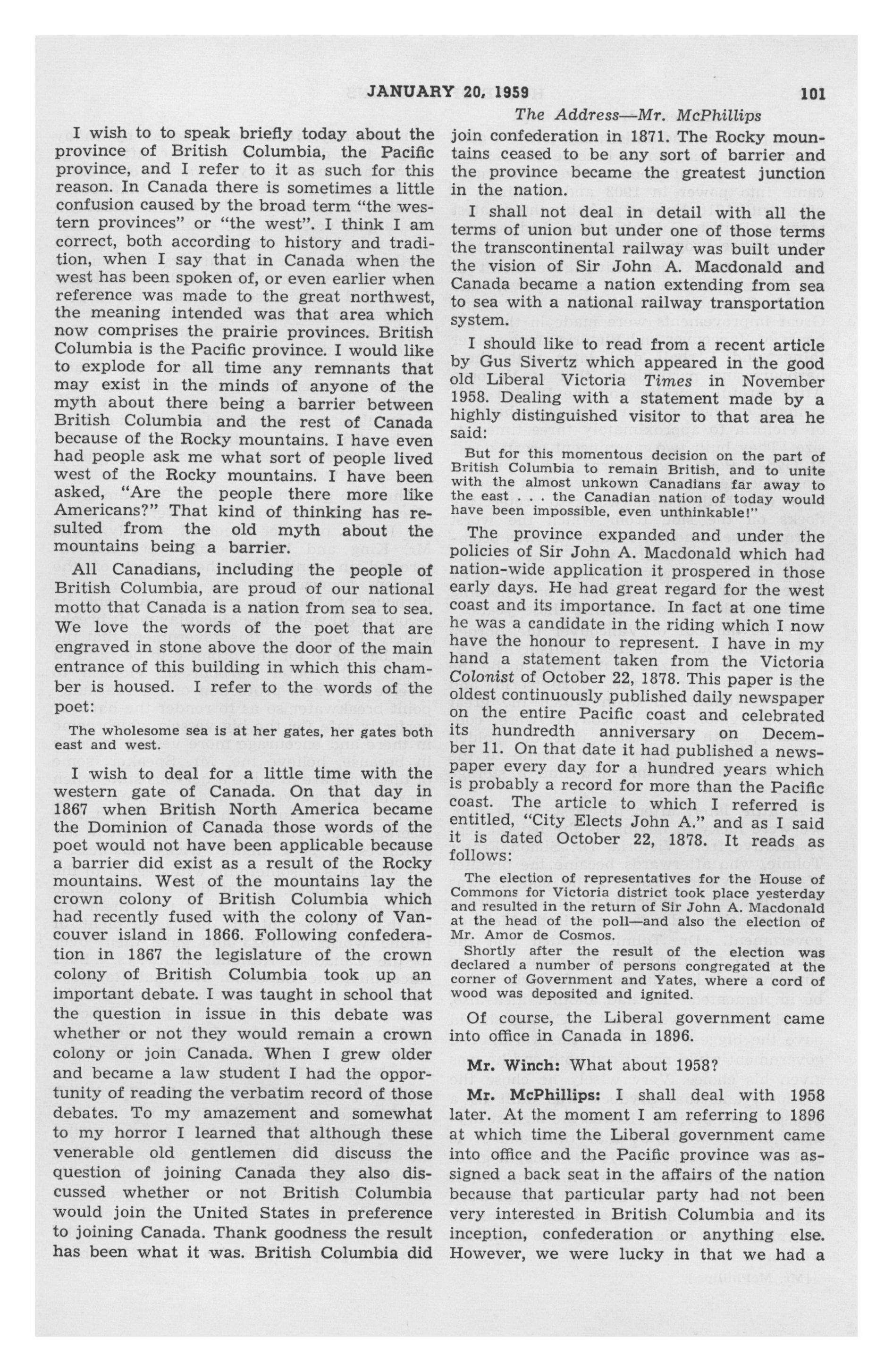 JANUARY 20, 1959

101

The Address—Mr. McPhillips

I wish to to speak briefly today about the province of British Columbia, the Pacific province, and I refer to it as such for this reason. In Canada there is sometimes a little confusion caused by the broad term "the western provinces" or "the west". I think I am correct, both according to history and tradition, when I say that in Canada when the west has been spoken of, or even earlier when reference was made to the great northwest, the meaning intended was that area which now comprises the prairie provinces. British Columbia is the Pacific province. I would like to explode for all time any remnants that may exist in the minds of anyone of the myth about there being a barrier between British Columbia and the rest of Canada because of the Rocky mountains. I have even had people ask me what sort of people lived west of the Rocky mountains. I have been asked, "Are the people there more like Americans?" That kind of thinking has resulted from the old myth about the mountains being a barrier.

All Canadians, including the people of British Columbia, are proud of our national motto that Canada is a nation from sea to sea. We love the words of the poet that are engraved in stone above the door of the main entrance of this building in which this chamber is housed. I refer to the words of the poet:

The wholesome sea is at her gates, her gates both east and west.

I wish to deal for a little time with the western gate of Canada. On that day in 1867 when British North America became the Dominion of Canada those words of the poet would not have been applicable because a barrier did exist as a result of the Rocky mountains. West of the mountains lay the crown colony of British Columbia which had recently fused with the colony of Vancouver island in 1866. Following confederation in 1867 the legislature of the crown colony of British Columbia took up an important debate. I was taught in school that the question in issue in this debate was whether or not they would remain a crown colony or join Canada. When I grew older and became a law student I had the opportunity of reading the verbatim record of those debates. To my amazement and somewhat to my horror I learned that although these venerable old gentlemen did discuss the question of joining Canada they also discussed whether or not British Columbia would join the United States in preference to joining Canada. Thank goodness the result has been what it was. British Columbia did join confederation in 1871. The Rocky mountains ceased to be any sort of barrier and the province became the greatest junction in the nation.

I shall not deal in detail with all the terms of union but under one of those terms the transcontinental railway was built under the vision of Sir John A. Macdonald and Canada became a nation extending from sea to sea with a national railway transportation system.

I should like to read from a recent article by Gus Sivertz which appeared in the good old Liberal Victoria Times in November 1958. Dealing with a statement made by a highly distinguished visitor to that area he said:

But for this momentous decision on the part of British Columbia to remain British, and to unite with the almost unkown Canadians far away to the east . . . the Canadian nation of today would have been impossible, even unthinkable!"

The province expanded and under the policies of Sir John A. Macdonald which had nation-wide application it prospered in those early days. He had great regard for the west coast and its importance. In fact at one time he was a candidate in the riding which I now have the honour to represent. I have in my hand a statement taken from the Victoria Colonist of October 22, 1878. This paper is the oldest continuously published daily newspaper on the entire Pacific coast and celebrated its hundredth anniversary on December 11. On that date it had published a newspaper every day for a hundred years which is probably a record for more than the Pacific coast. The article to which I referred is entitled, "City Elects John A." and as I said it is dated October 22, 1878. It reads as follows:

The election of representatives for the House of Commons for Victoria district took place yesterday and resulted in the return of Sir John A. Macdonald at the head of the poll—and also the election of Mr. Amor de Cosmos.

Shortly after the result of the election was declared a number of persons congregated at the corner of Government and Yates, where a cord of wood was deposited and ignited.

Of course, the Liberal government came into office in Canada in 1896.

Mr. Winch: What about 1958?

Mr. McPhillips: I shall deal with 1958 later. At the moment I am referring to 1896 at which time the Liberal government came into office and the Pacific province was assigned a back seat in the affairs of the nation because that particular party had not been very interested in British Columbia and its inception, confederation or anything else. However, we were lucky in that we had a